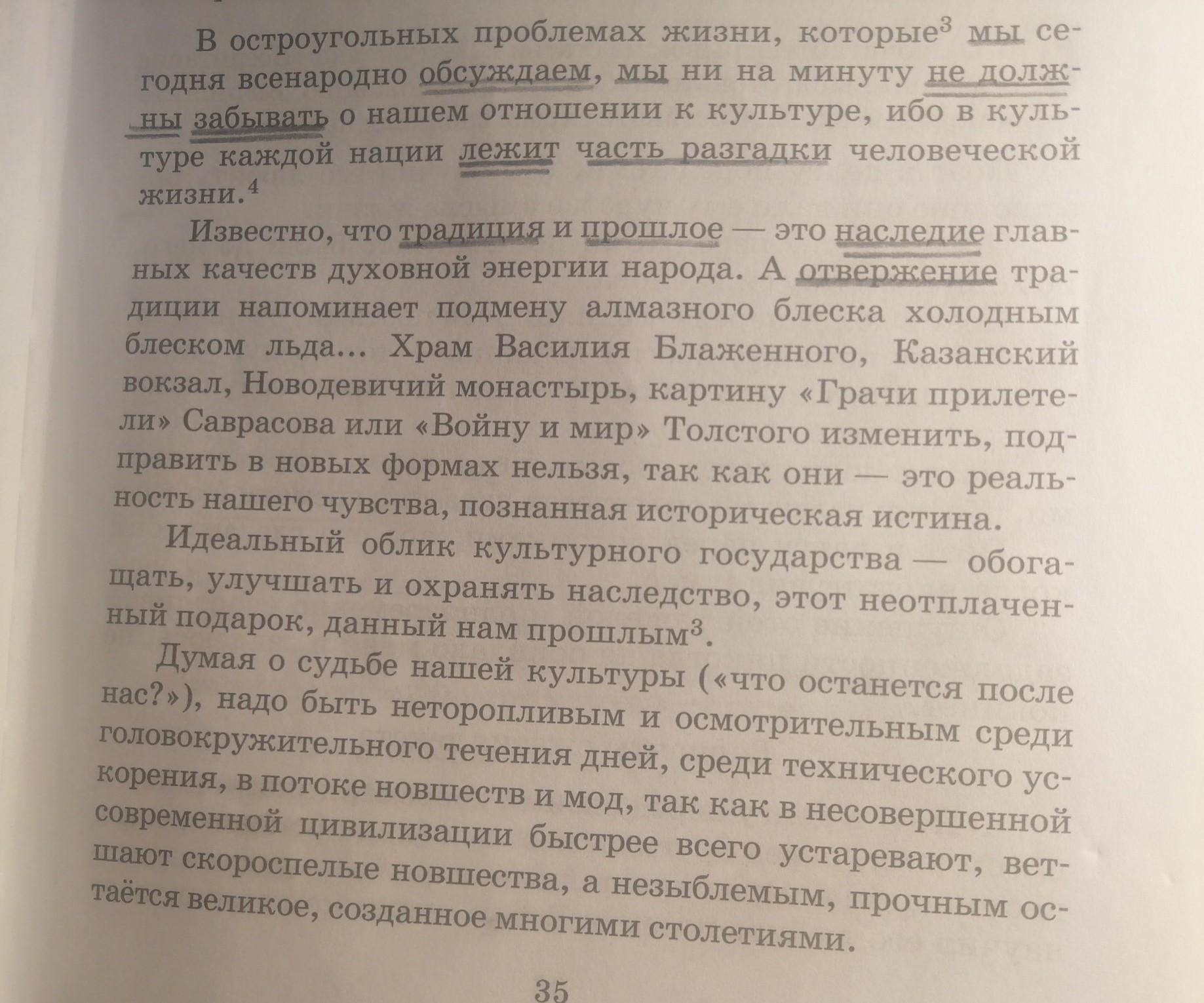 В остроугольных проблемах жизни, которые$^{3}$ мы сегодня всенародно обсуждаем, мы ни на минуту не должны забывать о нашем отношении к культуре, ибо в культуре каждой нации лежит часть разгадки человеческой жизни.$^{4}$

Известно, что традиция и прошлое — это наследие главных качеств духовной энергии народа. А отвержение традиции напоминает подмену алмазного блеска холодным блеском льда... Храм Василия Блаженного, Казанский вокзал, Новодевичий монастырь, картину «Грачи прилетели» Саврасова или «Войну и мир» Толстого изменить, подправить в новых формах нельзя, так как они — это реальность нашего чувства, познанная историческая истина.

Идеальный облик культурного государства — обогащать, улучшать и охранять наследство, этот неотплаченный подарок, данный нам прошлым$^{3}$.

Думая о судьбе нашей культуры («что останется после нас?»), надо быть неторопливым и осмотрительным среди головокружительного течения дней, среди технического ускорения, в потоке новшеств и мод, так как в несовершенной современной цивилизации быстрее всего устаревают, ветшают скороспелые новшества, а незыблемым, прочным остаётся великое, созданное многими столетиями.

35